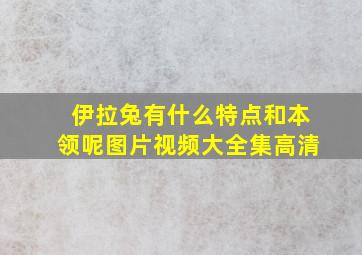 伊拉兔有什么特点和本领呢图片视频大全集高清